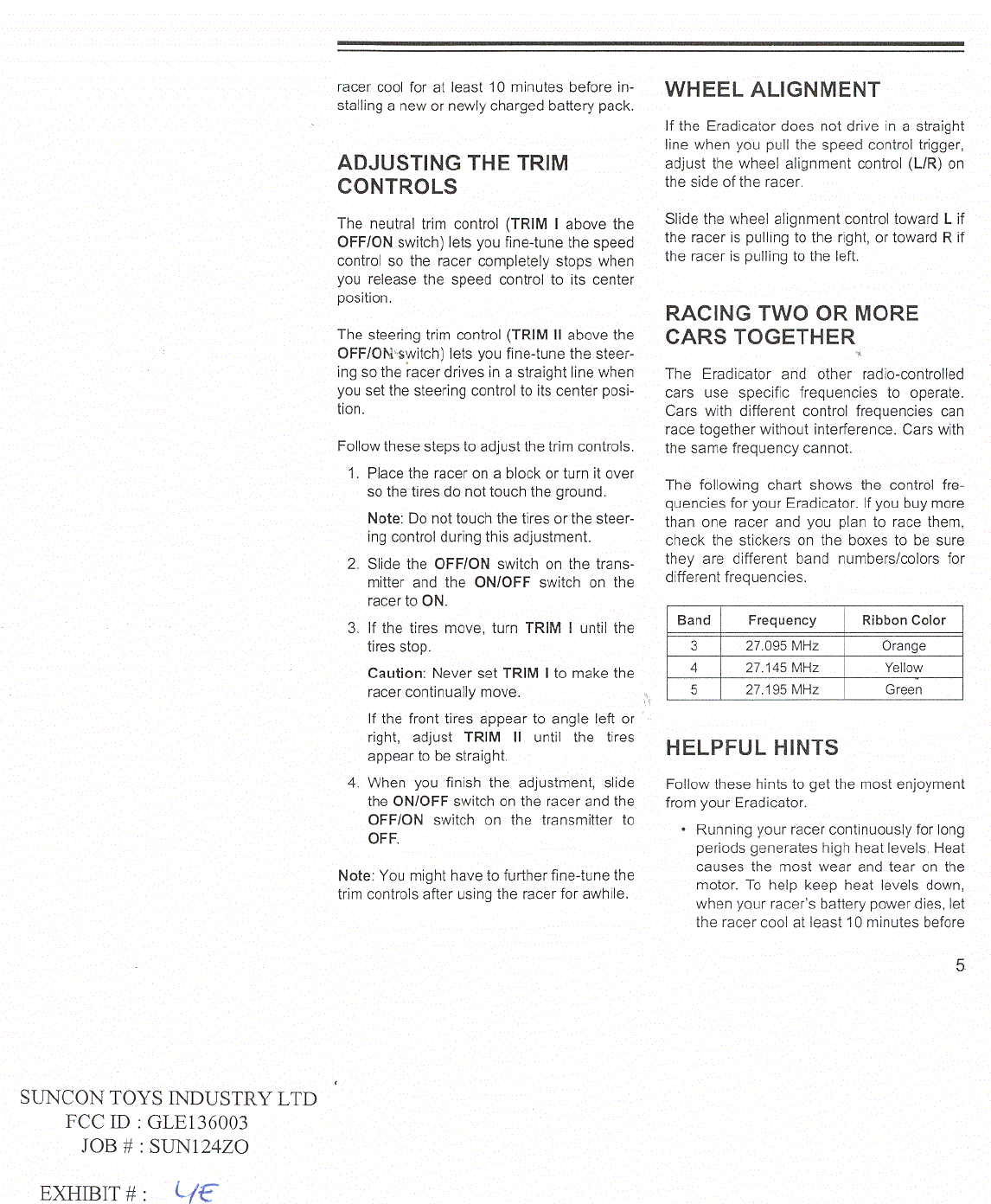 racer cool for at least 10 minutes before installing a new or newly charged battery pack.

ADJUSTING THE TRIM CONTROLS

The neutral trim control (TRIM I above the OFF/ON switch) lets you fine-tune the speed control so the racer completely stops when you release the speed control to its center position.

The steering trim control (TRIM II above the OFF/ON switch) lets you fine-tune the steering so the racer drives in a straight line when you set the steering control to its center position.

Follow these steps to adjust the trim controls.

1. Place the racer on a block or turn it over so the tires do not touch the ground.

Note: Do not touch the tires or the steering control during this adjustment.

2. Slide the OFF/ON switch on the transmitter and the ON/OFF switch on the racer to ON.

3. If the tires move, turn TRIM I until the tires stop.

Caution: Never set TRIM I to make the racer continually move.

If the front tires appear to angle left or right, adjust TRIM II until the tires appear to be straight.

4. When you finish the adjustment, slide the ON/OFF switch on the racer and the OFF/ON switch on the transmitter to OFF.

Note: You might have to further fine-tune the trim controls after using the racer for awhile.

WHEEL ALIGNMENT

If the Eradicator does not drive in a straight line when you pull the speed control trigger, adjust the wheel alignment control (L/R) on the side of the racer.

Slide the wheel alignment control toward L if the racer is pulling to the right, or toward R if the racer is pulling to the left.

RACING TWO OR MORE CARS TOGETHER

The Eradicator and other radio-controlled cars use specific frequencies to operate. Cars with different control frequencies can race together without interference. Cars with the same frequency cannot.

The following chart shows the control frequencies for your Eradicator. If you buy more than one racer and you plan to race them, check the stickers on the boxes to be sure they are different band numbers/colors for different frequencies.

| Band | Frequency | Ribbon Color |
|---|---|---|
| 3 | 27.095 MHz | Orange |
| 4 | 27.145 MHz | Yellow |
| 5 | 27.195 MHz | Green |

HELPFUL HINTS

Follow these hints to get the most enjoyment from your Eradicator.

• Running your racer continuously for long periods generates high heat levels. Heat causes the most wear and tear on the motor. To help keep heat levels down, when your racer's battery power dies, let the racer cool at least 10 minutes before

5

SUNCON TOYS INDUSTRY LTD
FCC ID : GLE136003
JOB # : SUN124ZO

EXHIBIT # : 4E